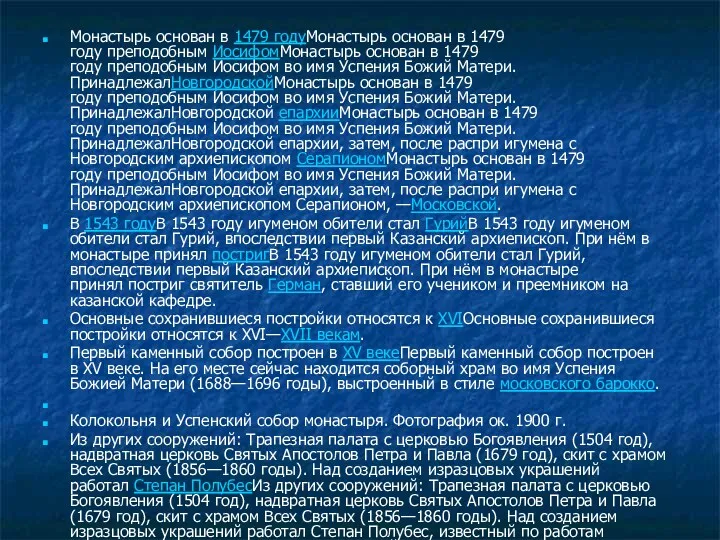 Монастырь основан в 1479 годуМонастырь основан в 1479 году преподобным ИосифомМонастырь основан в 1479 году преподобным Иосифом во имя Успения Божий Матери. ПринадлежалНовгородскойМонастырь основан в 1479 году преподобным Иосифом во имя Успения Божий Матери. ПринадлежалНовгородской епархииМонастырь основан в 1479 году преподобным Иосифом во имя Успения Божий Матери. ПринадлежалНовгородской епархии, затем, после распри игумена с Новгородским архиепископом СерапиономМонастырь основан в 1479 году преподобным Иосифом во имя Успения Божий Матери. ПринадлежалНовгородской епархии, затем, после распри игумена с Новгородским архиепископом Серапионом, —Московской.

В 1543 годуВ 1543 году игуменом обители стал ГурийВ 1543 году игуменом обители стал Гурий, впоследствии первый Казанский архиепископ. При нём в монастыре принял постригВ 1543 году игуменом обители стал Гурий, впоследствии первый Казанский архиепископ. При нём в монастыре принял постриг святитель Герман, ставший его учеником и преемником на казанской кафедре.

Основные сохранившиеся постройки относятся к XVIОсновные сохранившиеся постройки относятся к XVI—XVII векам.

Первый каменный собор построен в XV векеПервый каменный собор построен в XV веке. На его месте сейчас находится соборный храм во имя Успения Божией Матери (1688—1696 годы), выстроенный в стиле московского барокко.

Колокольня и Успенский собор монастыря. Фотография ок. 1900 г.

Из других сооружений: Трапезная палата с церковью Богоявления (1504 год), надвратная церковь Святых Апостолов Петра и Павла (1679 год), скит с храмом Всех Святых (1856—1860 годы). Над созданием изразцовых украшений работал Степан ПолубесИз других сооружений: Трапезная палата с церковью Богоявления (1504 год), надвратная церковь Святых Апостолов Петра и Павла (1679 год), скит с храмом Всех Святых (1856—1860 годы). Над созданием изразцовых украшений работал Степан Полубес, известный по работам